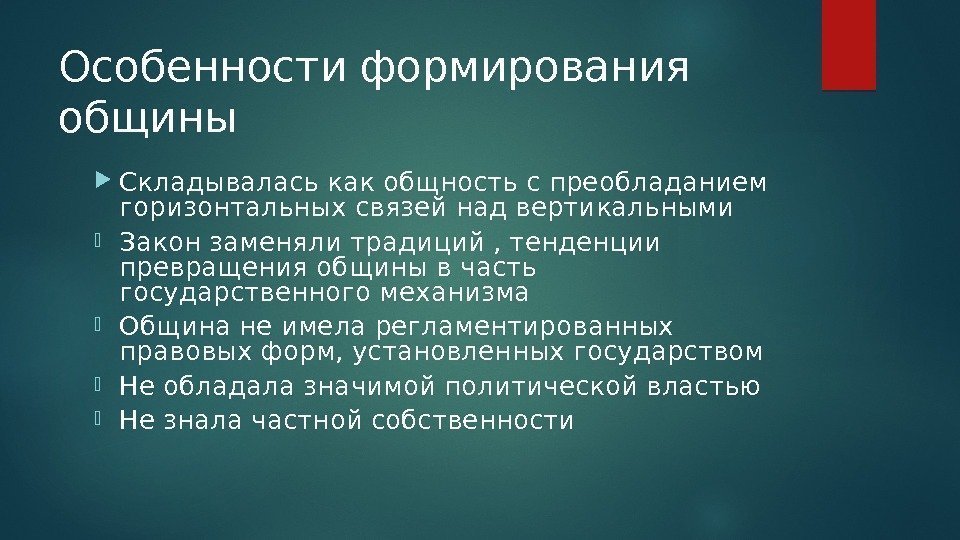 Особенности формирования общины

Складывалась как общность с преобладанием горизонтальных связей над вертикальными

Закон заменяли традиций , тенденции превращения общины в часть государственного механизма

Община не имела регламентированных правовых форм, установленных государством

Не обладала значимой политической властью

Не знала частной собственности